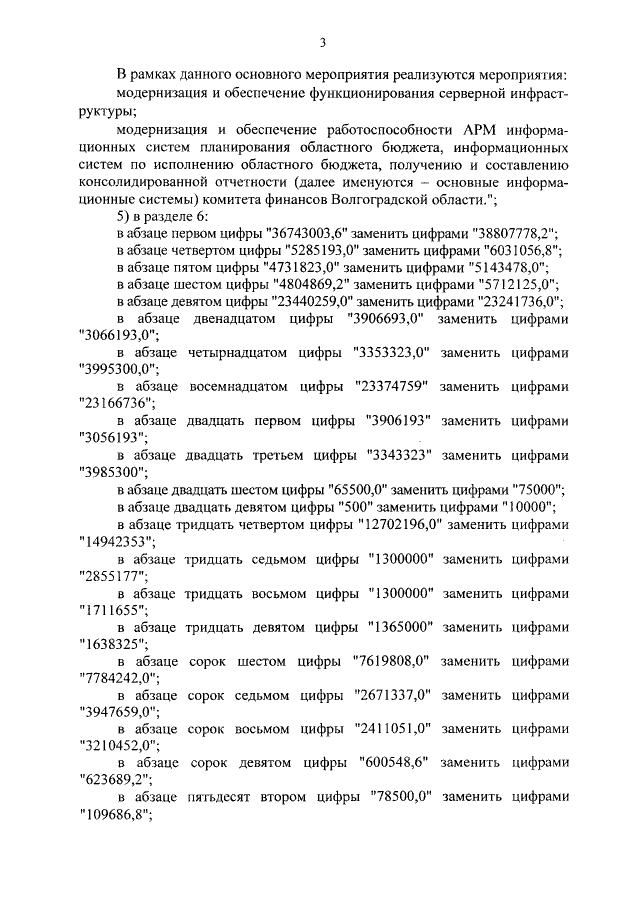 3

В рамках данного основного мероприятия реализуются мероприятия:

модернизация и обеспечение функционирования серверной инфраструктуры;

модернизация и обеспечение работоспособности АРМ информационных систем планирования областного бюджета, информационных систем по исполнению областного бюджета, получению и составлению консолидированной отчетности (далее именуются – основные информационные системы) комитета финансов Волгоградской области.";

5) в разделе 6:

в абзаце первом цифры "36743003,6" заменить цифрами "38807778,2";

в абзаце четвертом цифры "5285193,0" заменить цифрами "6031056,8";

в абзаце пятом цифры "4731823,0" заменить цифрами "5143478,0";

в абзаце шестом цифры "4804869,2" заменить цифрами "5712125,0";

в абзаце девятом цифры "23440259,0" заменить цифрами "23241736,0";

в абзаце двенадцатом цифры "3906693,0" заменить цифрами "3066193,0";

в абзаце четырнадцатом цифры "3353323,0" заменить цифрами "3995300,0";

в абзаце восемнадцатом цифры "23374759" заменить цифрами "23166736";

в абзаце двадцать первом цифры "3906193" заменить цифрами "3056193";

в абзаце двадцать третьем цифры "3343323" заменить цифрами "3985300";

в абзаце двадцать шестом цифры "65500,0" заменить цифрами "75000";

в абзаце двадцать девятом цифры "500" заменить цифрами "10000";

в абзаце тридцать четвертом цифры "12702196,0" заменить цифрами "14942353";

в абзаце тридцать седьмом цифры "1300000" заменить цифрами "2855177";

в абзаце тридцать восьмом цифры "1300000" заменить цифрами "1711655";

в абзаце тридцать девятом цифры "1365000" заменить цифрами "1638325";

в абзаце сорок шестом цифры "7619808,0" заменить цифрами "7784242,0";

в абзаце сорок седьмом цифры "2671337,0" заменить цифрами "3947659,0";

в абзаце сорок восьмом цифры "2411051,0" заменить цифрами "3210452,0";

в абзаце сорок девятом цифры "600548,6" заменить цифрами "623689,2";

в абзаце пятьдесят втором цифры "78500,0" заменить цифрами "109686,8";